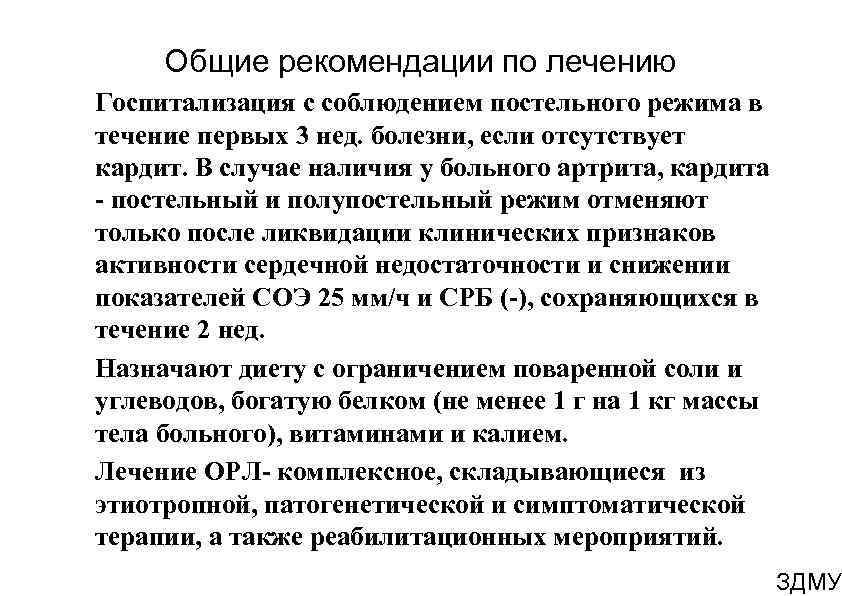 Общие рекомендации по лечению

Госпитализация с соблюдением постельного режима в течение первых 3 нед. болезни, если отсутствует кардит. В случае наличия у больного артрита, кардита - постельный и полупостельный режим отменяют только после ликвидации клинических признаков активности сердечной недостаточности и снижении показателей СОЭ 25 мм/ч и СРБ (-), сохраняющихся в течение 2 нед.

Назначают диету с ограничением поваренной соли и углеводов, богатую белком (не менее 1 г на 1 кг массы тела больного), витаминами и калием.

Лечение ОРЛ- комплексное, складывающиеся из этиотропной, патогенетической и симптоматической терапии, а также реабилитационных мероприятий.

ЗДМУ